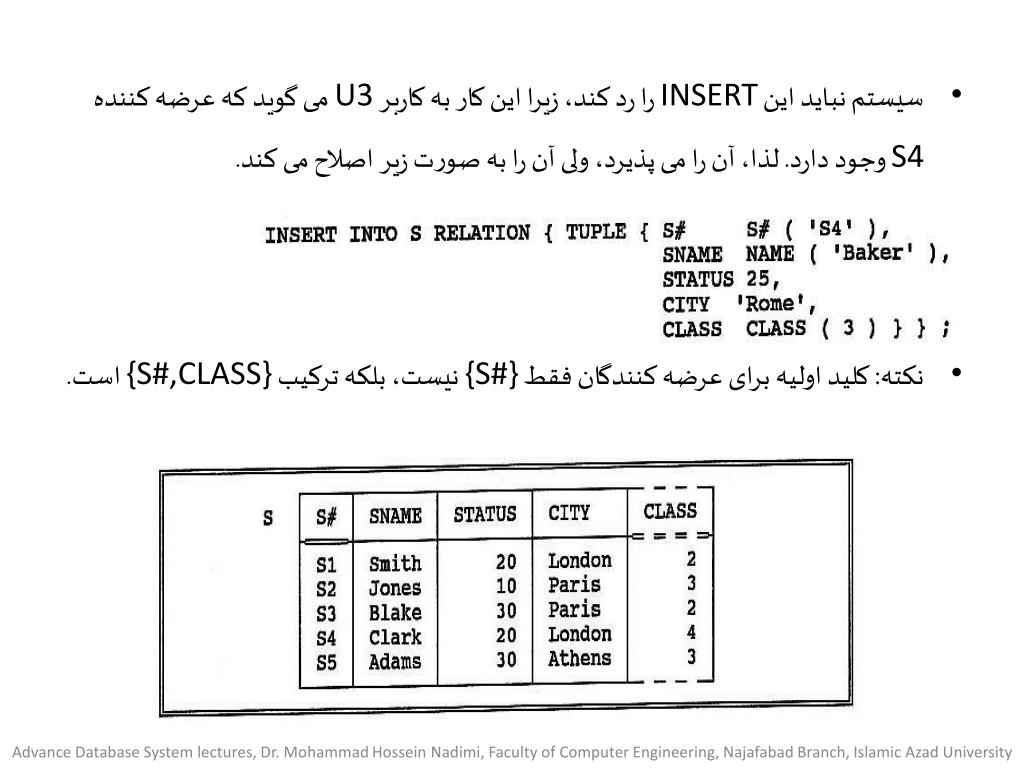 • سیستم نباید این INSERT را رد کند، زیرا این کار به کاربر U3 می گوید که عرضه کننده S4 وجود دارد. لذا، آن را می پذیرد، ولی آن را به صورت زیر اصلاح می کند.

INSERT INTO S RELATION { TUPLE { S# S# ( 'S4' ),
SNAME NAME ( 'Baker' ),
STATUS 25,
CITY 'Rome',
CLASS CLASS ( 3 ) } } ;

• نکته: کلید اولیه برای عرضه کنندگان فقط {S#} نیست، بلکه ترکیب {S#,CLASS} است.

S

| S# | SNAME | STATUS | CITY | CLASS |
|---|---|---|---|---|
| S1 | Smith | 20 | London | 2 |
| S2 | Jones | 10 | Paris | 3 |
| S3 | Blake | 30 | Paris | 2 |
| S4 | Clark | 20 | London | 4 |
| S5 | Adams | 30 | Athens | 3 |

Advance Database System lectures, Dr. Mohammad Hossein Nadimi, Faculty of Computer Engineering, Najafabad Branch, Islamic Azad University